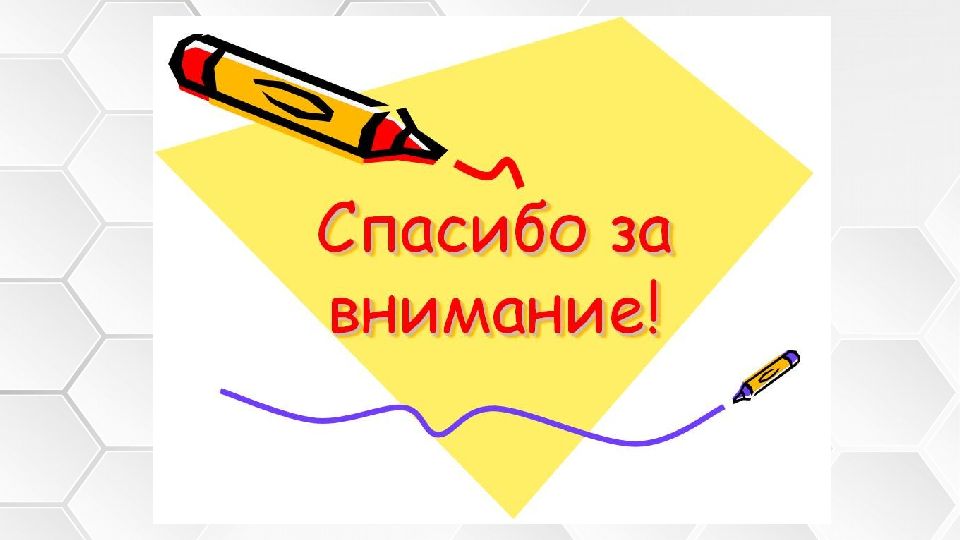 Спасибо за внимание!